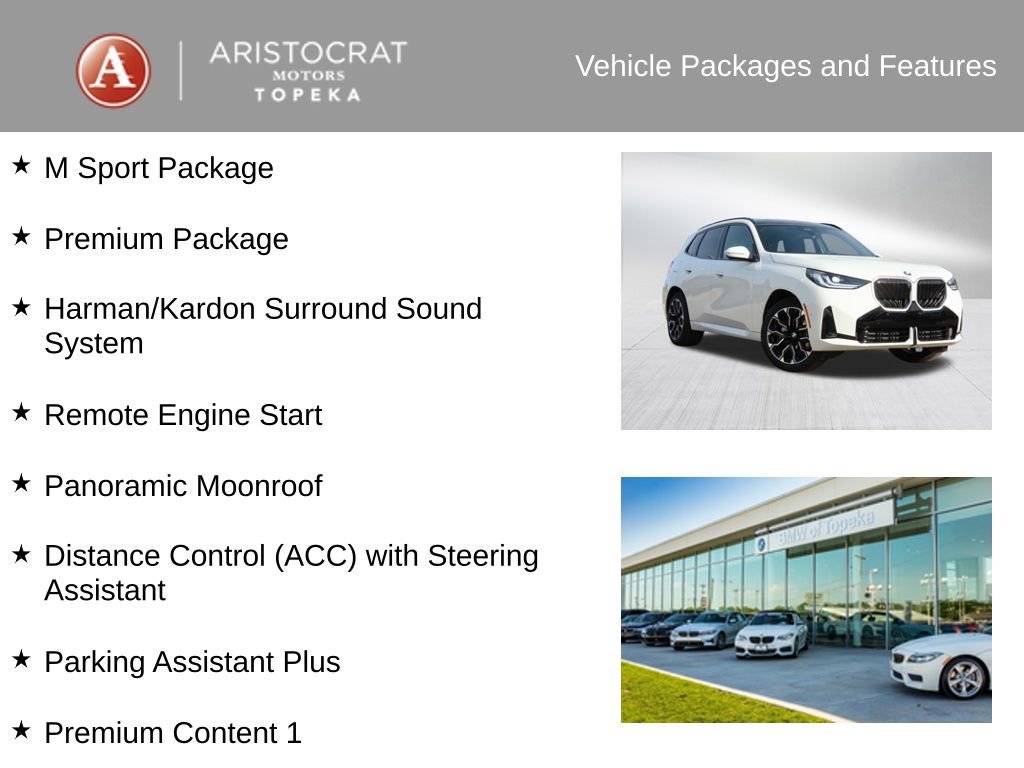 A
ARISTOCRAT
MOTORS
TOPEKA

Vehicle Packages and Features

★ M Sport Package

★ Premium Package

★ Harman/Kardon Surround Sound System

★ Remote Engine Start

★ Panoramic Moonroof

★ Distance Control (ACC) with Steering Assistant

★ Parking Assistant Plus

★ Premium Content 1

BMW of Topeka